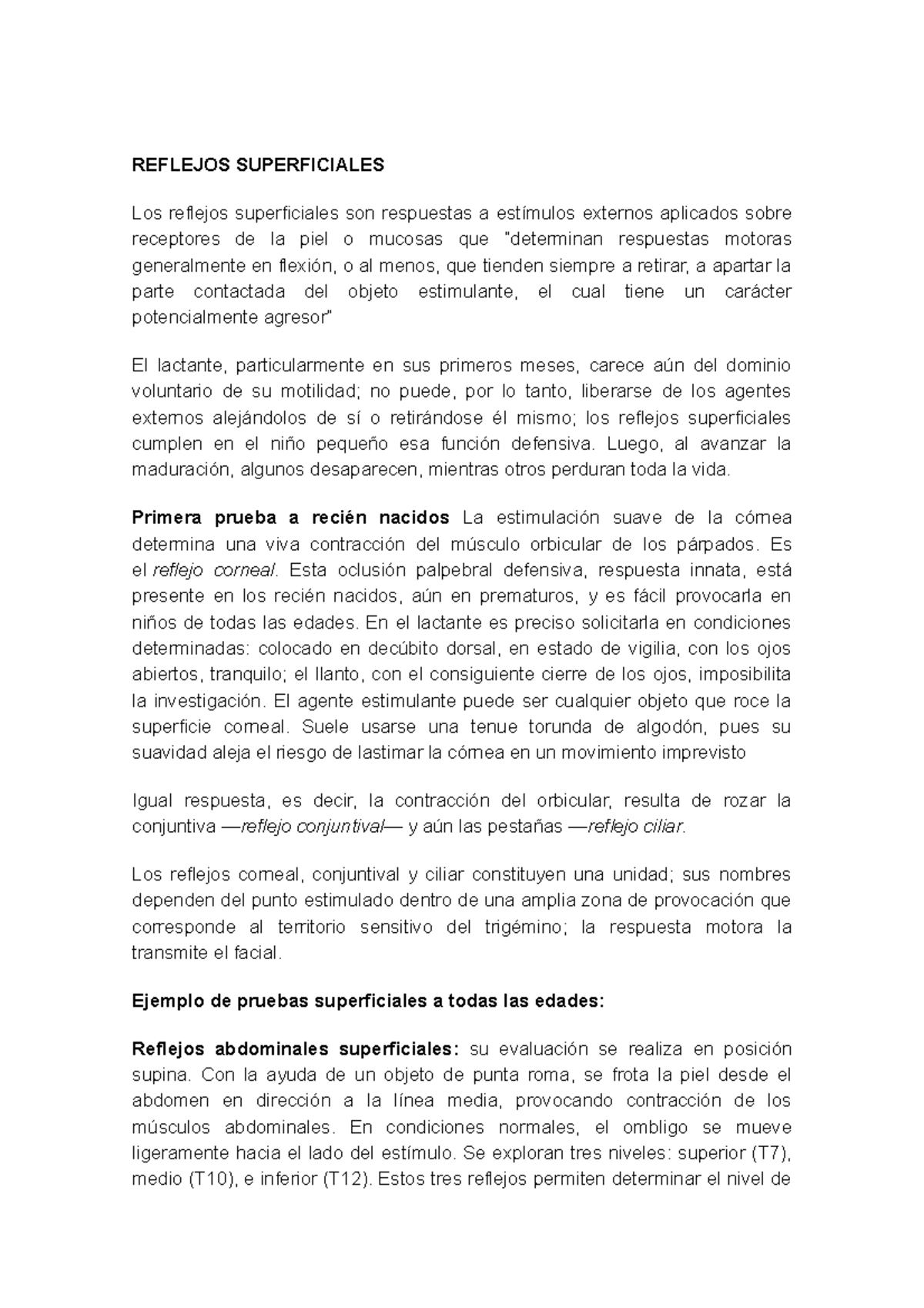 REFLEJOS SUPERFICIALES

Los reflejos superficiales son respuestas a estímulos externos aplicados sobre receptores de la piel o mucosas que "determinan respuestas motoras generalmente en flexión, o al menos, que tienden siempre a retirar, a apartar la parte contactada del objeto estimulante, el cual tiene un carácter potencialmente agresor"

El lactante, particularmente en sus primeros meses, carece aún del dominio voluntario de su motilidad; no puede, por lo tanto, liberarse de los agentes externos alejándolos de sí o retirándose él mismo; los reflejos superficiales cumplen en el niño pequeño esa función defensiva. Luego, al avanzar la maduración, algunos desaparecen, mientras otros perduran toda la vida.

Primera prueba a recién nacidos La estimulación suave de la córnea determina una viva contracción del músculo orbicular de los párpados. Es el reflejo corneal. Esta oclusión palpebral defensiva, respuesta innata, está presente en los recién nacidos, aún en prematuros, y es fácil provocarla en niños de todas las edades. En el lactante es preciso solicitarla en condiciones determinadas: colocado en decúbito dorsal, en estado de vigilia, con los ojos abiertos, tranquilo; el llanto, con el consiguiente cierre de los ojos, imposibilita la investigación. El agente estimulante puede ser cualquier objeto que roce la superficie corneal. Suele usarse una tenue torunda de algodón, pues su suavidad aleja el riesgo de lastimar la córnea en un movimiento imprevisto

Igual respuesta, es decir, la contracción del orbicular, resulta de rozar la conjuntiva —reflejo conjuntival— y aún las pestañas —reflejo ciliar.

Los reflejos corneal, conjuntival y ciliar constituyen una unidad; sus nombres dependen del punto estimulado dentro de una amplia zona de provocación que corresponde al territorio sensitivo del trigémino; la respuesta motora la transmite el facial.

Ejemplo de pruebas superficiales a todas las edades:

Reflejos abdominales superficiales: su evaluación se realiza en posición supina. Con la ayuda de un objeto de punta roma, se frota la piel desde el abdomen en dirección a la línea media, provocando contracción de los músculos abdominales. En condiciones normales, el ombligo se mueve ligeramente hacia el lado del estímulo. Se exploran tres niveles: superior (T7), medio (T10), e inferior (T12). Estos tres reflejos permiten determinar el nivel de